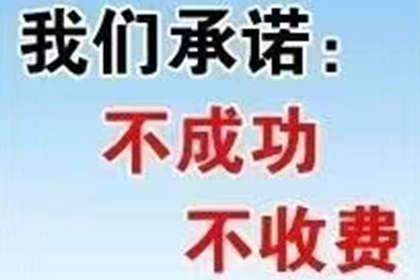 我们承诺：
不成功
不收费